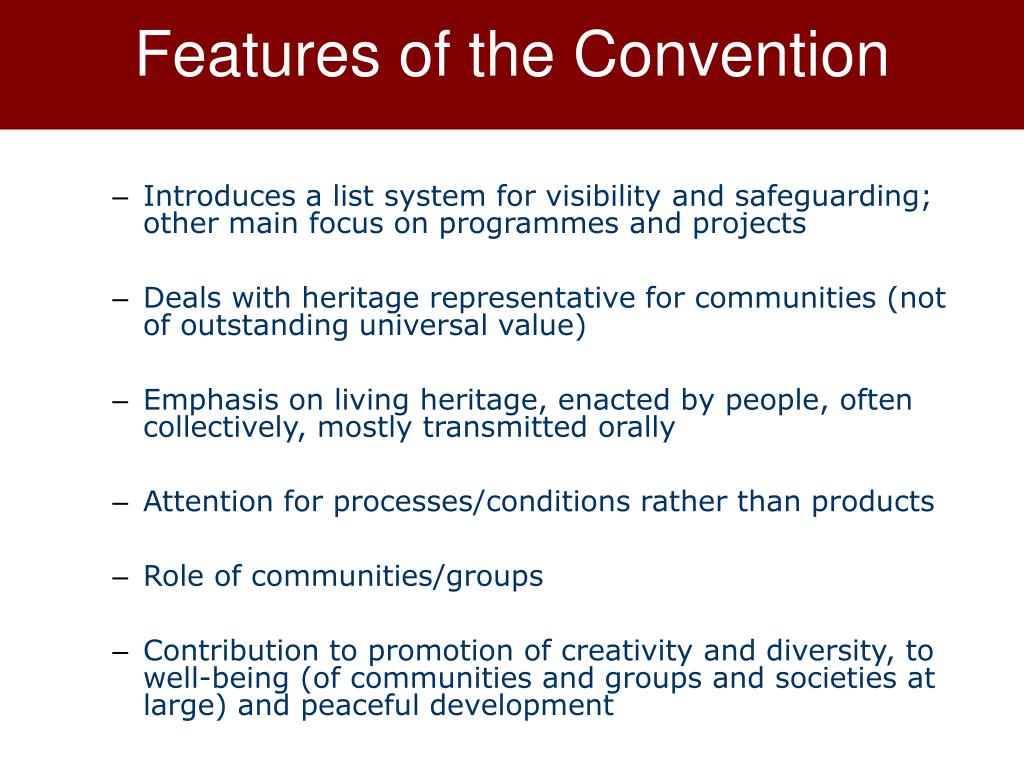 Features of the Convention

– Introduces a list system for visibility and safeguarding; other main focus on programmes and projects

– Deals with heritage representative for communities (not of outstanding universal value)

– Emphasis on living heritage, enacted by people, often collectively, mostly transmitted orally

– Attention for processes/conditions rather than products

– Role of communities/groups

– Contribution to promotion of creativity and diversity, to well-being (of communities and groups and societies at large) and peaceful development